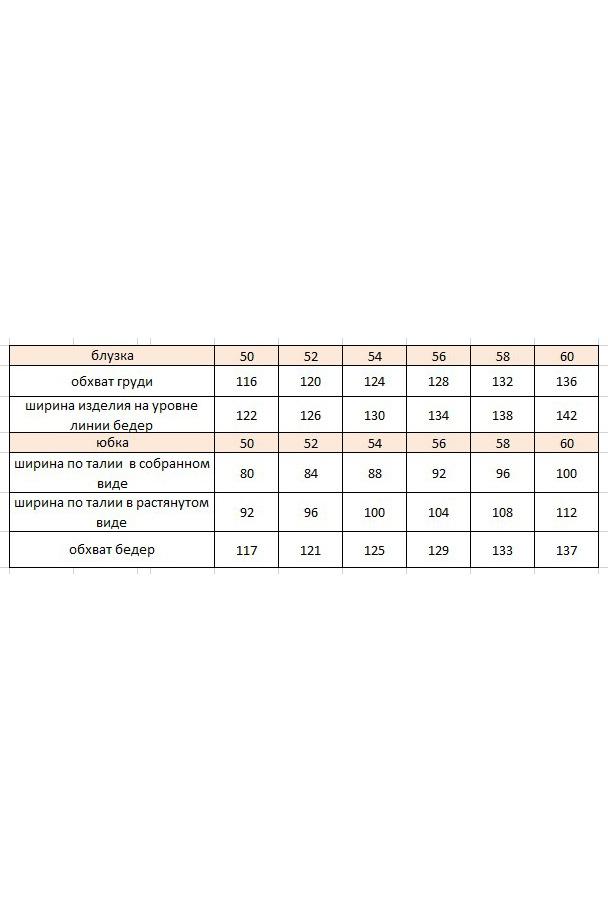 | блузка | 50 | 52 | 54 | 56 | 58 | 60 |
|---|---|---|---|---|---|---|
| обхват груди | 116 | 120 | 124 | 128 | 132 | 136 |
| ширина изделия на уровне линии бедер | 122 | 126 | 130 | 134 | 138 | 142 |
| юбка | 50 | 52 | 54 | 56 | 58 | 60 |
| ширина по талии в собранном виде | 80 | 84 | 88 | 92 | 96 | 100 |
| ширина по талии в растянутом виде | 92 | 96 | 100 | 104 | 108 | 112 |
| обхват бедер | 117 | 121 | 125 | 129 | 133 | 137 |